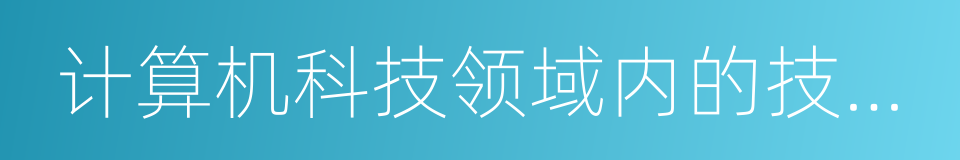 计算机科技领域内的技...